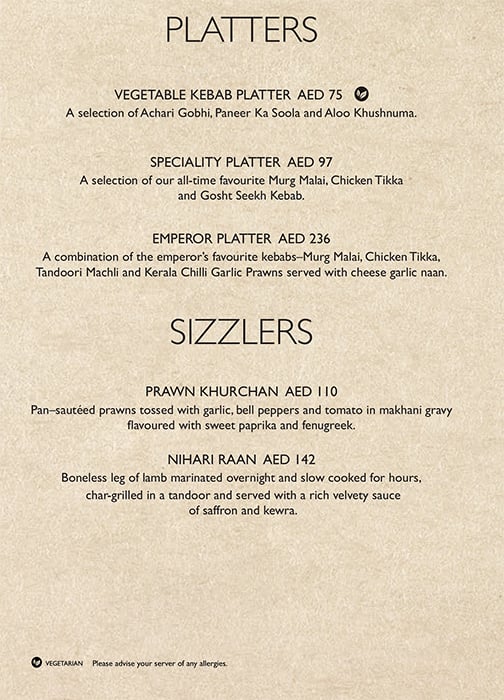 PLATTERS

VEGETABLE KEBAB PLATTER AED 75
A selection of Achari Gobhi, Paneer Ka Soola and Aloo Khushnuma.

SPECIALITY PLATTER AED 97
A selection of our all-time favourite Murg Malai, Chicken Tikka and Gosht Seekh Kebab.

EMPEROR PLATTER AED 236
A combination of the emperor's favourite kebabs–Murg Malai, Chicken Tikka, Tandoori Machli and Kerala Chilli Garlic Prawns served with cheese garlic naan.

SIZZLERS

PRAWN KHURCHAN AED 110
Pan–sautéed prawns tossed with garlic, bell peppers and tomato in makhani gravy flavoured with sweet paprika and fenugreek.

NIHARI RAAN AED 142
Boneless leg of lamb marinated overnight and slow cooked for hours, char-grilled in a tandoor and served with a rich velvety sauce of saffron and kewra.

VEGETARIAN Please advise your server of any allergies.